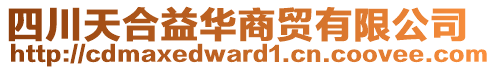 四川天合益华商贸有限公司
http://cdmaxedward1.cn.coovee.com